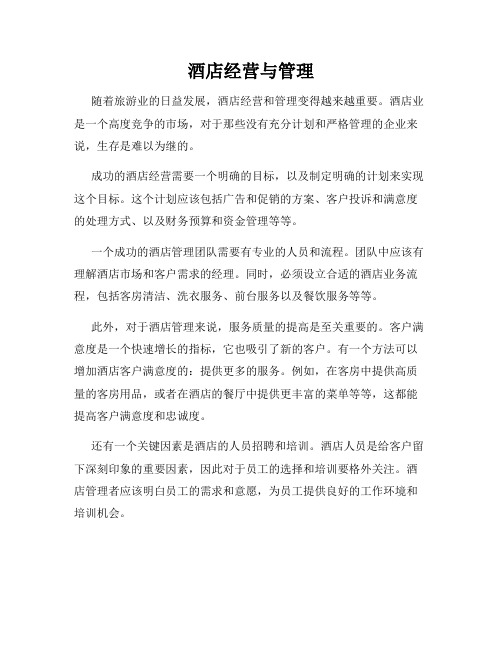 酒店经营与管理

随着旅游业的日益发展，酒店经营和管理变得越来越重要。酒店业是一个高度竞争的市场，对于那些没有充分计划和严格管理的企业来说，生存是难以为继的。

成功的酒店经营需要一个明确的目标，以及制定明确的计划来实现这个目标。这个计划应该包括广告和促销的方案、客户投诉和满意度的处理方式、以及财务预算和资金管理等等。

一个成功的酒店管理团队需要有专业的人员和流程。团队中应该有理解酒店市场和客户需求的经理。同时，必须设立合适的酒店业务流程，包括客房清洁、洗衣服务、前台服务以及餐饮服务等等。

此外，对于酒店管理来说，服务质量的提高是至关重要的。客户满意度是一个快速增长的指标，它也吸引了新的客户。有一个方法可以增加酒店客户满意度的：提供更多的服务。例如，在客房中提供高质量的客房用品，或者在酒店的餐厅中提供更丰富的菜单等等，这都能提高客户满意度和忠诚度。

还有一个关键因素是酒店的人员招聘和培训。酒店人员是给客户留下深刻印象的重要因素，因此对于员工的选择和培训要格外关注。酒店管理者应该明白员工的需求和意愿，为员工提供良好的工作环境和培训机会。